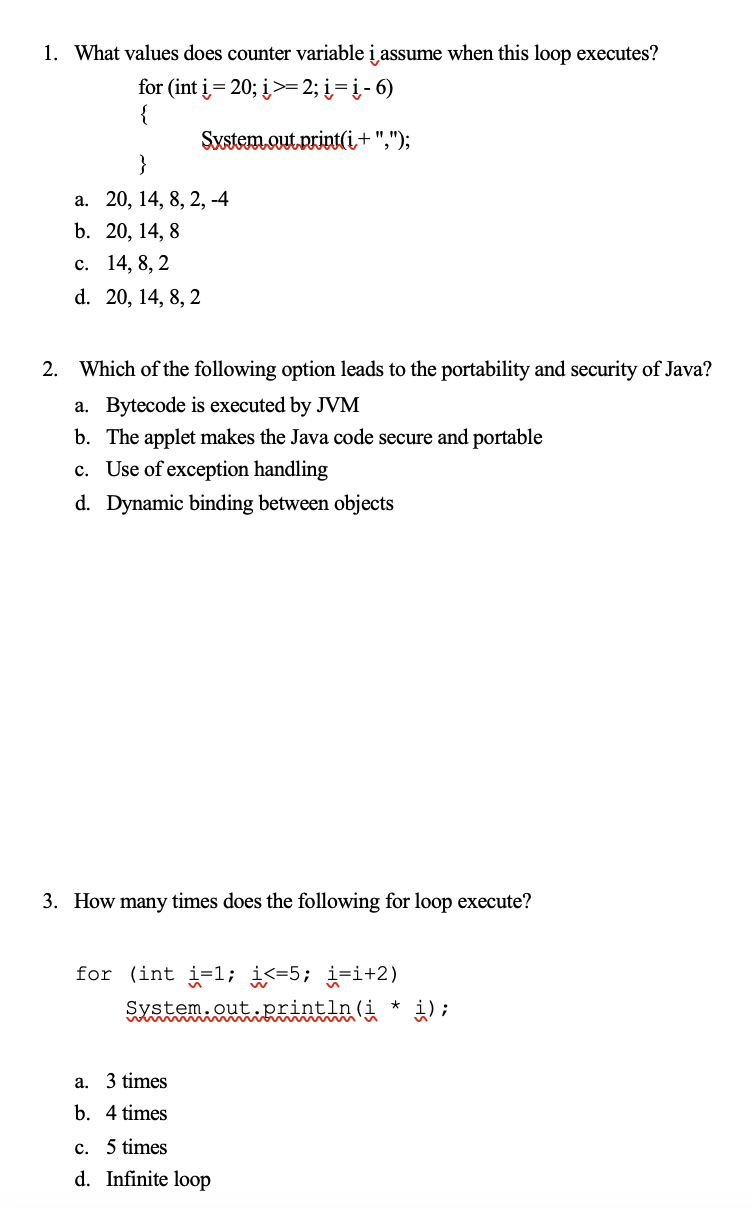 1. What values does counter variable i assume when this loop executes?

for (int i = 20; i >= 2; i = i - 6)
{
System.out.print(i + ",");
}

a. 20, 14, 8, 2, -4
b. 20, 14, 8
c. 14, 8, 2
d. 20, 14, 8, 2

2. Which of the following option leads to the portability and security of Java?

a. Bytecode is executed by JVM
b. The applet makes the Java code secure and portable
c. Use of exception handling
d. Dynamic binding between objects

3. How many times does the following for loop execute?

for (int i=1; i<=5; i=i+2)
System.out.println(i * i);

a. 3 times
b. 4 times
c. 5 times
d. Infinite loop